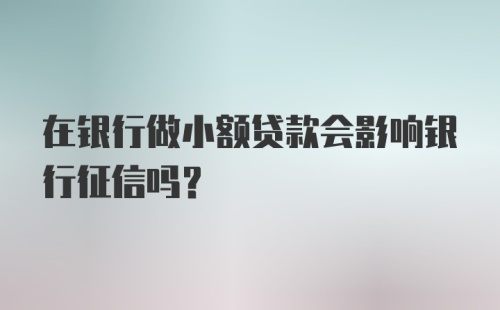 在银行做小额贷款会影响银行征信吗？